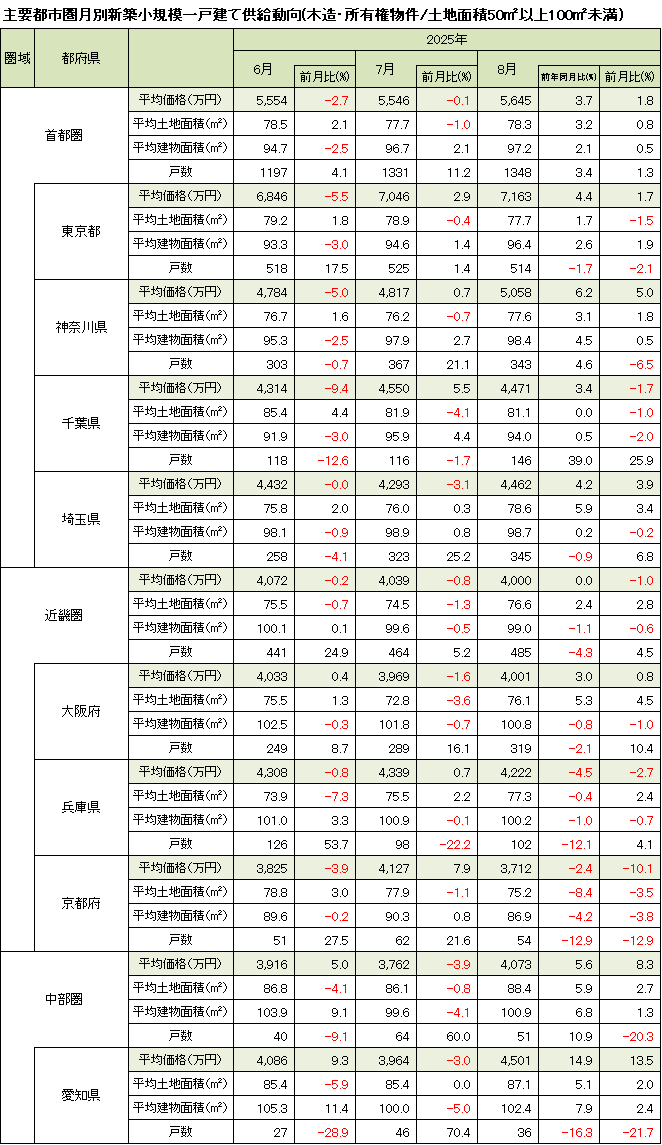 主要都市圏月別新築小規模一戸建て供給動向(木造・所有権物件/土地面積50㎡以上100㎡未満)

| 圏域 | 都府県 |  | 2025年 |  |  |  |  |  |  |
|---|---|---|---|---|---|---|---|---|---|
|  |  |  | 6月 | 前月比(%) | 7月 | 前月比(%) | 8月 | 前年同月比(%) | 前月比(%) |
| 首都圏 |  | 平均価格(万円) | 5,554 | −2.7 | 5,546 | −0.1 | 5,645 | 3.7 | 1.8 |
|  |  | 平均土地面積(㎡) | 78.5 | 2.1 | 77.7 | −1.0 | 78.3 | 3.2 | 0.8 |
|  |  | 平均建物面積(㎡) | 94.7 | −2.5 | 96.7 | 2.1 | 97.2 | 2.1 | 0.5 |
|  |  | 戸数 | 1197 | 4.1 | 1331 | 11.2 | 1348 | 3.4 | 1.3 |
|  | 東京都 | 平均価格(万円) | 6,846 | −5.5 | 7,046 | 2.9 | 7,163 | 4.4 | 1.7 |
|  |  | 平均土地面積(㎡) | 79.2 | 1.8 | 78.9 | −0.4 | 77.7 | 1.7 | −1.5 |
|  |  | 平均建物面積(㎡) | 93.3 | −3.0 | 94.6 | 1.4 | 96.4 | 2.6 | 1.9 |
|  |  | 戸数 | 518 | 17.5 | 525 | 1.4 | 514 | −1.7 | −2.1 |
|  | 神奈川県 | 平均価格(万円) | 4,784 | −5.0 | 4,817 | 0.7 | 5,058 | 6.2 | 5.0 |
|  |  | 平均土地面積(㎡) | 76.7 | 1.6 | 76.2 | −0.7 | 77.6 | 3.1 | 1.8 |
|  |  | 平均建物面積(㎡) | 95.3 | −2.5 | 97.9 | 2.7 | 98.4 | 4.5 | 0.5 |
|  |  | 戸数 | 303 | −0.7 | 367 | 21.1 | 343 | 4.6 | −6.5 |
|  | 千葉県 | 平均価格(万円) | 4,314 | −9.4 | 4,550 | 5.5 | 4,471 | 3.4 | −1.7 |
|  |  | 平均土地面積(㎡) | 85.4 | 4.4 | 81.9 | −4.1 | 81.1 | 0.0 | −1.0 |
|  |  | 平均建物面積(㎡) | 91.9 | −3.0 | 95.9 | 4.4 | 94.0 | 0.5 | −2.0 |
|  |  | 戸数 | 118 | −12.6 | 116 | −1.7 | 146 | 39.0 | 25.9 |
|  | 埼玉県 | 平均価格(万円) | 4,432 | −0.0 | 4,293 | −3.1 | 4,462 | 4.2 | 3.9 |
|  |  | 平均土地面積(㎡) | 75.8 | 2.0 | 76.0 | 0.3 | 78.6 | 5.9 | 3.4 |
|  |  | 平均建物面積(㎡) | 98.1 | −0.9 | 98.9 | 0.8 | 98.7 | 0.2 | −0.2 |
|  |  | 戸数 | 258 | −4.1 | 323 | 25.2 | 345 | −0.9 | 6.8 |
| 近畿圏 |  | 平均価格(万円) | 4,072 | −0.2 | 4,039 | −0.8 | 4,000 | 0.0 | −1.0 |
|  |  | 平均土地面積(㎡) | 75.5 | −0.7 | 74.5 | −1.3 | 76.6 | 2.4 | 2.8 |
|  |  | 平均建物面積(㎡) | 100.1 | 0.1 | 99.6 | −0.5 | 99.0 | −1.1 | −0.6 |
|  |  | 戸数 | 441 | 24.9 | 464 | 5.2 | 485 | −4.3 | 4.5 |
|  | 大阪府 | 平均価格(万円) | 4,033 | 0.4 | 3,969 | −1.6 | 4,001 | 3.0 | 0.8 |
|  |  | 平均土地面積(㎡) | 75.5 | 1.3 | 72.8 | −3.6 | 76.1 | 5.3 | 4.5 |
|  |  | 平均建物面積(㎡) | 102.5 | −0.3 | 101.8 | −0.7 | 100.8 | −0.8 | −1.0 |
|  |  | 戸数 | 249 | 8.7 | 289 | 16.1 | 319 | −2.1 | 10.4 |
|  | 兵庫県 | 平均価格(万円) | 4,308 | −0.8 | 4,339 | 0.7 | 4,222 | −4.5 | −2.7 |
|  |  | 平均土地面積(㎡) | 73.9 | −7.3 | 75.5 | 2.2 | 77.3 | −0.4 | 2.4 |
|  |  | 平均建物面積(㎡) | 101.0 | 3.3 | 100.9 | −0.1 | 100.2 | −1.0 | −0.7 |
|  |  | 戸数 | 126 | 53.7 | 98 | −22.2 | 102 | −12.1 | 4.1 |
|  | 京都府 | 平均価格(万円) | 3,825 | −3.9 | 4,127 | 7.9 | 3,712 | −2.4 | −10.1 |
|  |  | 平均土地面積(㎡) | 78.8 | 3.0 | 77.9 | −1.1 | 75.2 | −8.4 | −3.5 |
|  |  | 平均建物面積(㎡) | 89.6 | −0.2 | 90.3 | 0.8 | 86.9 | −4.2 | −3.8 |
|  |  | 戸数 | 51 | 27.5 | 62 | 21.6 | 54 | −12.9 | −12.9 |
| 中部圏 |  | 平均価格(万円) | 3,916 | 5.0 | 3,762 | −3.9 | 4,073 | 5.6 | 8.3 |
|  |  | 平均土地面積(㎡) | 86.8 | −4.1 | 86.1 | −0.8 | 88.4 | 5.9 | 2.7 |
|  |  | 平均建物面積(㎡) | 103.9 | 9.1 | 99.6 | −4.1 | 100.9 | 6.8 | 1.3 |
|  |  | 戸数 | 40 | −9.1 | 64 | 60.0 | 51 | 10.9 | −20.3 |
|  | 愛知県 | 平均価格(万円) | 4,086 | 9.3 | 3,964 | −3.0 | 4,501 | 14.9 | 13.5 |
|  |  | 平均土地面積(㎡) | 85.4 | −5.9 | 85.4 | 0.0 | 87.1 | 5.1 | 2.0 |
|  |  | 平均建物面積(㎡) | 105.3 | 11.4 | 100.0 | −5.0 | 102.4 | 7.9 | 2.4 |
|  |  | 戸数 | 27 | −28.9 | 46 | 70.4 | 36 | −16.3 | −21.7 |